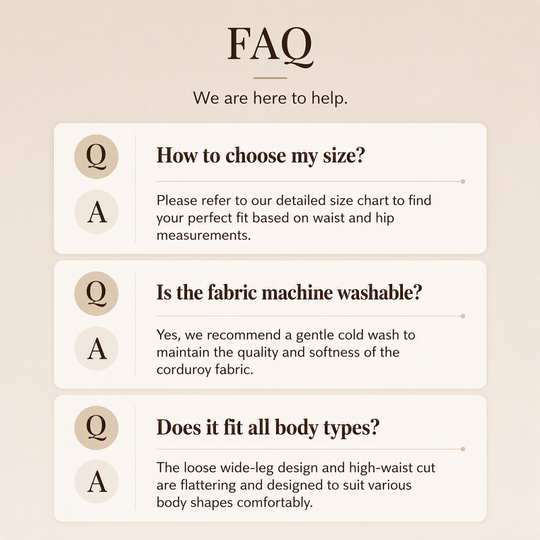 FAQ

We are here to help.

Q
How to choose my size?

A
Please refer to our detailed size chart to find your perfect fit based on waist and hip measurements.

Q
Is the fabric machine washable?

A
Yes, we recommend a gentle cold wash to maintain the quality and softness of the corduroy fabric.

Q
Does it fit all body types?

A
The loose wide-leg design and high-waist cut are flattering and designed to suit various body shapes comfortably.